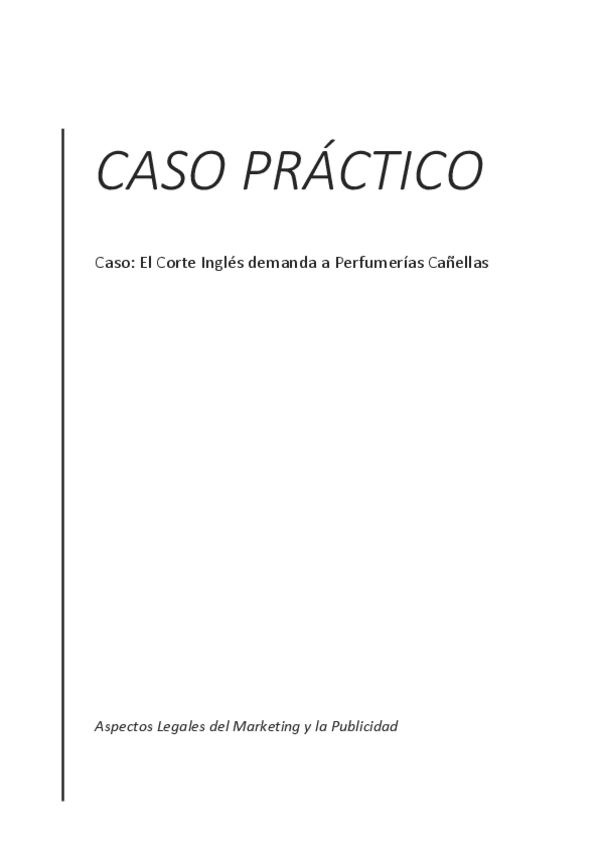 CASO PRÁCTICO

Caso: El Corte Inglés demanda a Perfumerías Cañellas

Aspectos Legales del Marketing y la Publicidad